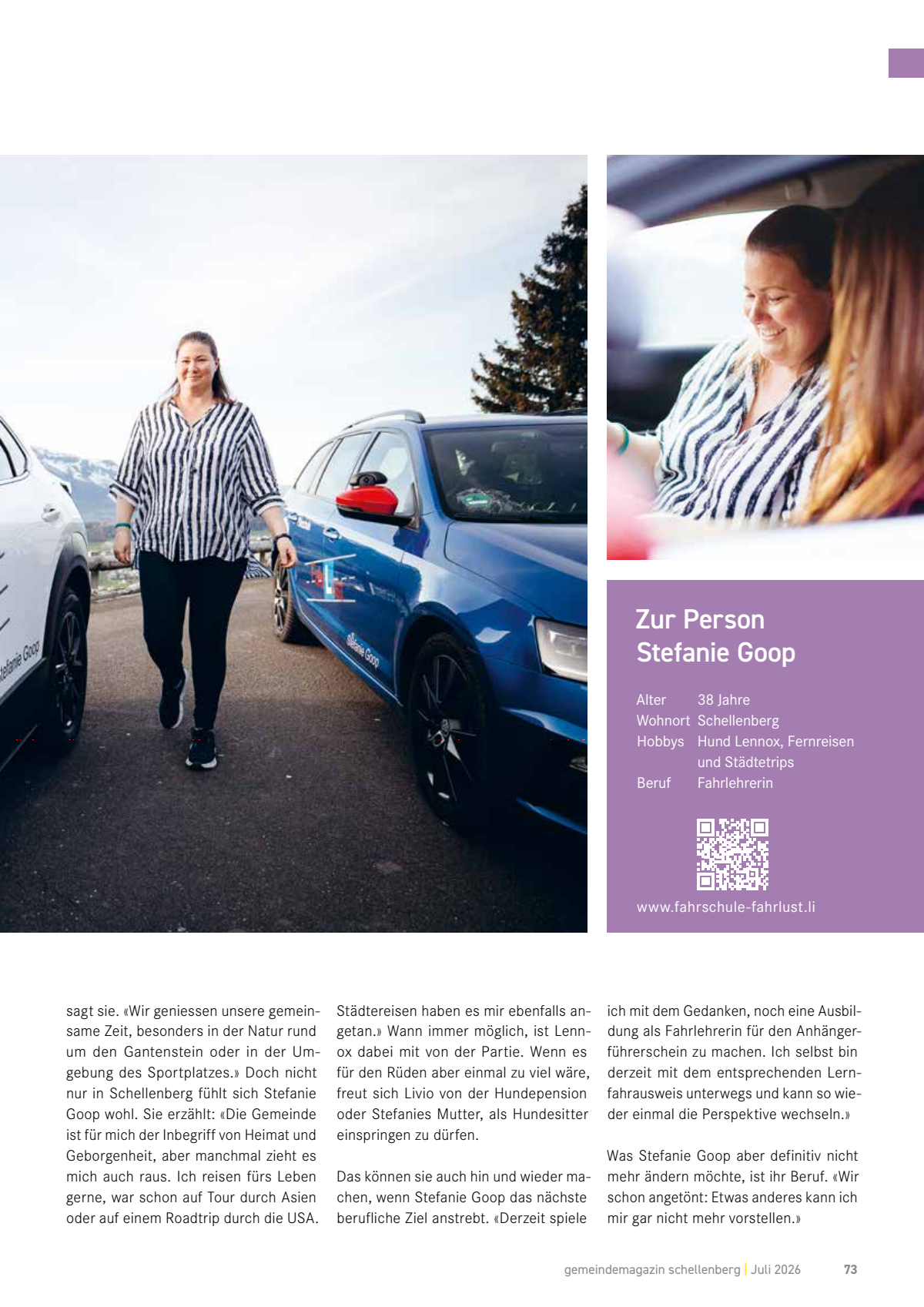 Zur Person
Stefanie Goop

Alter 38 Jahre
Wohnort Schellenberg
Hobbys Hund Lennox, Fernreisen und Städtetrips
Beruf Fahrlehrerin

www.fahrschule-fahrlust.li

sagt sie. «Wir geniessen unsere gemeinsame Zeit, besonders in der Natur rund um den Gantenstein oder in der Umgebung des Sportplatzes.» Doch nicht nur in Schellenberg fühlt sich Stefanie Goop wohl. Sie erzählt: «Die Gemeinde ist für mich der Inbegriff von Heimat und Geborgenheit, aber manchmal zieht es mich auch raus. Ich reisen fürs Leben gerne, war schon auf Tour durch Asien oder auf einem Roadtrip durch die USA. Städtereisen haben es mir ebenfalls angetan.» Wann immer möglich, ist Lennox dabei mit von der Partie. Wenn es für den Rüden aber einmal zu viel wäre, freut sich Livio von der Hundepension oder Stefanies Mutter, als Hundesitter einspringen zu dürfen.

Das können sie auch hin und wieder machen, wenn Stefanie Goop das nächste berufliche Ziel anstrebt. «Derzeit spiele ich mit dem Gedanken, noch eine Ausbildung als Fahrlehrerin für den Anhängerführerschein zu machen. Ich selbst bin derzeit mit dem entsprechenden Lernfahrausweis unterwegs und kann so wieder einmal die Perspektive wechseln.»

Was Stefanie Goop aber definitiv nicht mehr ändern möchte, ist ihr Beruf. «Wir schon angetönt: Etwas anderes kann ich mir gar nicht mehr vorstellen.»

gemeindemagazin schellenberg | Juli 2026 73